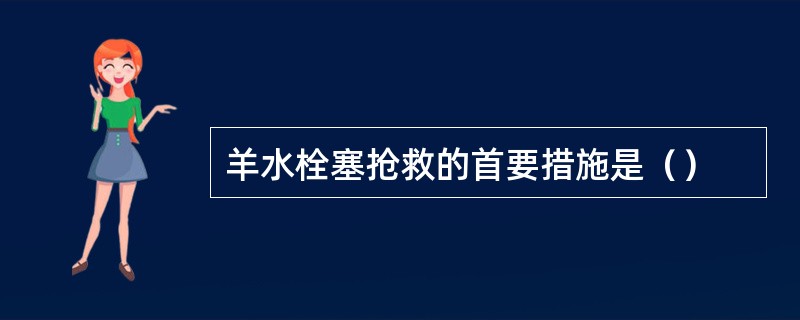 羊水栓塞抢救的首要措施是（）